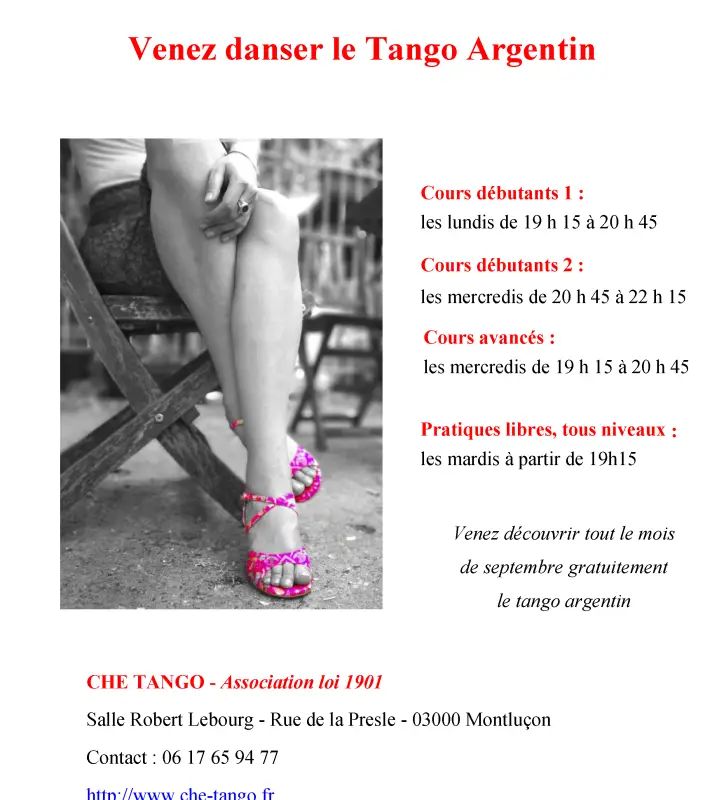 Venez danser le Tango Argentin

Cours débutants 1 :
les lundis de 19 h 15 à 20 h 45

Cours débutants 2 :
les mercredis de 20 h 45 à 22 h 15

Cours avancés :
les mercredis de 19 h 15 à 20 h 45

Pratiques libres, tous niveaux :
les mardis à partir de 19h15

Venez découvrir tout le mois de septembre gratuitement le tango argentin

CHE TANGO - Association loi 1901

Salle Robert Lebourg - Rue de la Presle - 03000 Montluçon

Contact : 06 17 65 94 77

http://www.che-tango.fr